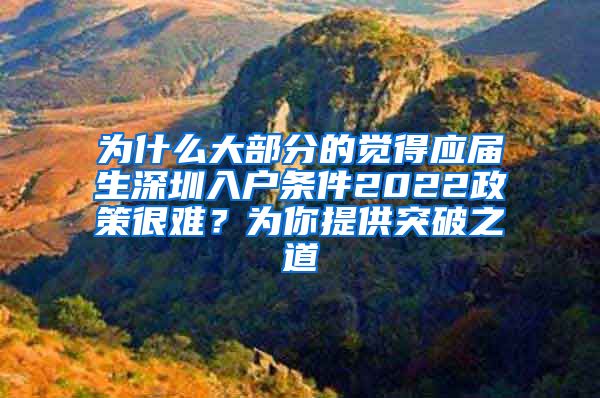 为什么大部分的觉得应届生深圳入户条件2022政策很难？为你提供突破之道